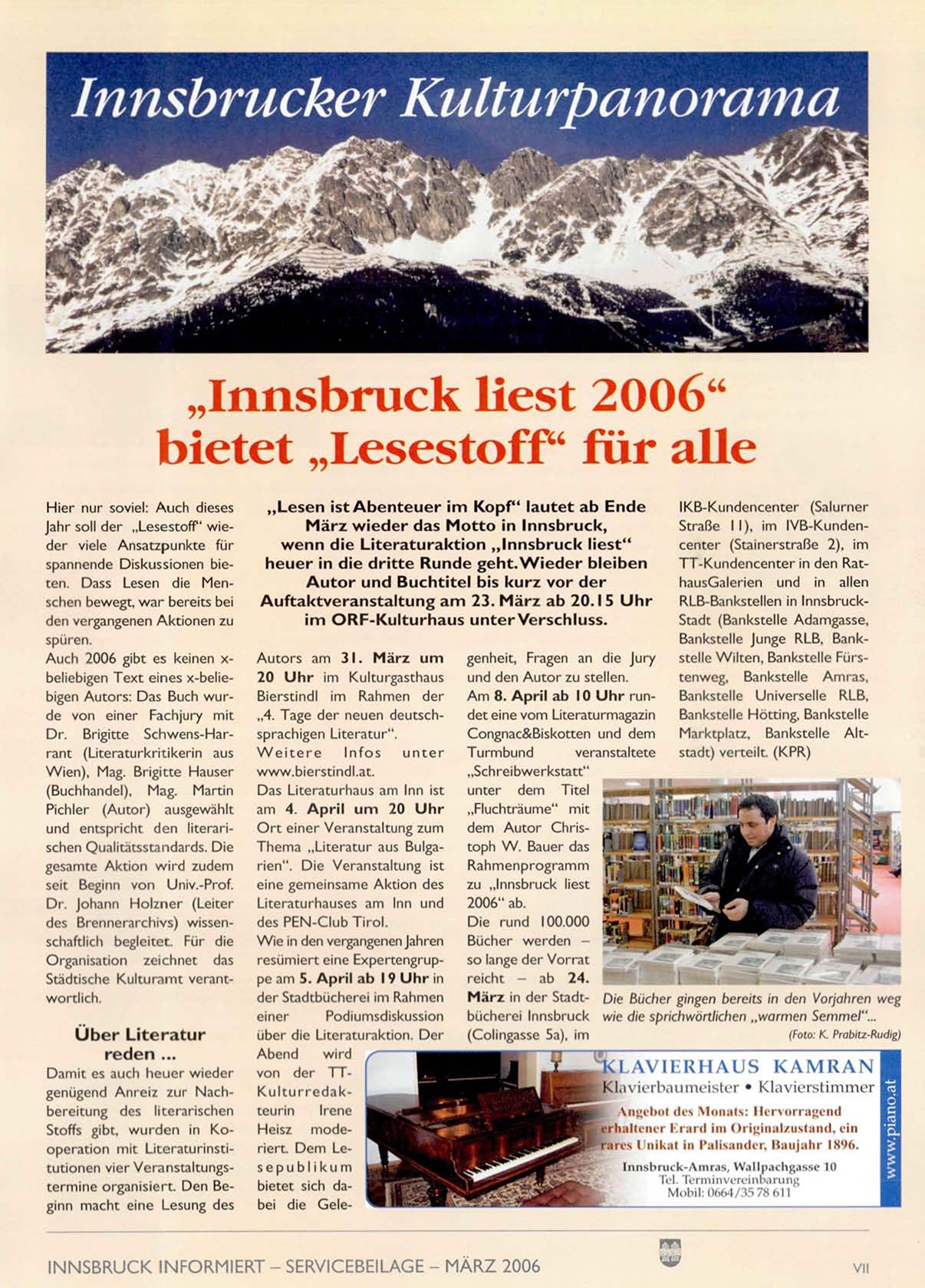 Innsbrucker Kulturpanorama

„Innsbruck liest 2006“ bietet „Lesestoff“ für alle

„Lesen ist Abenteuer im Kopf“ lautet ab Ende März wieder das Motto in Innsbruck, wenn die Literaturaktion „Innsbruck liest“ heuer in die dritte Runde geht. Wieder bleiben Autor und Buchtitel bis kurz vor der Auftaktveranstaltung am 23. März ab 20.15 Uhr im ORF-Kulturhaus unter Verschluss.

Hier nur soviel: Auch dieses Jahr soll der „Lesestoff“ wieder viele Ansatzpunkte für spannende Diskussionen bieten. Dass Lesen die Menschen bewegt, war bereits bei den vergangenen Aktionen zu spüren.
Auch 2006 gibt es keinen x-beliebigen Text eines x-beliebigen Autors: Das Buch wurde von einer Fachjury mit Dr. Brigitte Schwens-Harrant (Literaturkritikerin aus Wien), Mag. Brigitte Hauser (Buchhandel), Mag. Martin Pichler (Autor) ausgewählt und entspricht den literarischen Qualitätsstandards. Die gesamte Aktion wird zudem seit Beginn von Univ.-Prof. Dr. Johann Holzner (Leiter des Brennerarchivs) wissenschaftlich begleitet. Für die Organisation zeichnet das Städtische Kulturamt verantwortlich.

Über Literatur reden ...

Damit es auch heuer wieder genügend Anreiz zur Nachbereitung des literarischen Stoffs gibt, wurden in Kooperation mit Literaturinstitutionen vier Veranstaltungstermine organisiert. Den Beginn macht eine Lesung des Autors am 31. März um 20 Uhr im Kulturgasthaus Bierstindl im Rahmen der „4. Tage der neuen deutschsprachigen Literatur“. Weitere Infos unter www.bierstindl.at.
Das Literaturhaus am Inn ist am 4. April um 20 Uhr Ort einer Veranstaltung zum Thema „Literatur aus Bulgarien“. Die Veranstaltung ist eine gemeinsame Aktion des Literaturhauses am Inn und des PEN-Club Tirol.
Wie in den vergangenen Jahren resümiert eine Expertengruppe am 5. April ab 19 Uhr in der Stadtbücherei im Rahmen einer Podiumsdiskussion über die Literaturaktion. Der Abend wird von der TT-Kulturredakteurin Irene Heisz moderiert. Dem Lesepublikum bietet sich dabei die Gelegenheit, Fragen an die Jury und den Autor zu stellen.
Am 8. April ab 10 Uhr rundet eine vom Literaturmagazin Congnac&Biskotten und dem Turmbund veranstaltete „Schreibwerkstatt“ unter dem Titel „Fluchträume“ mit dem Autor Christoph W. Bauer das Rahmenprogramm zu „Innsbruck liest 2006“ ab.
Die rund 100.000 Bücher werden – so lange der Vorrat reicht – ab 24. März in der Stadtbücherei Innsbruck (Colingasse 5a), im IKB-Kundencenter (Salurner Straße 11), im IVB-Kundencenter (Stainerstraße 2), im TT-Kundencenter in den RathausGalerien und in allen RLB-Bankstellen in Innsbruck-Stadt (Bankstelle Adamgasse, Bankstelle Junge RLB, Bankstelle Wilten, Bankstelle Fürstenweg, Bankstelle Amras, Bankstelle Universelle RLB, Bankstelle Hötting, Bankstelle Marktplatz, Bankstelle Altstadt) verteilt. (KPR)

Die Bücher gingen bereits in den Vorjahren weg wie die sprichwörtlichen „warmen Semmel“...
(Foto: K. Prabitz-Rudig)

KLAVIERHAUS KAMRAN
Klavierbaumeister • Klavierstimmer
Angebot des Monats: Hervorragend erhaltener Erard im Originalzustand, ein rares Unikat in Palisander, Baujahr 1896.
Innsbruck-Amras, Wallpachgasse 10
Tel. Terminvereinbarung
Mobil: 0664/35 78 611
www.piano.at

INNSBRUCK INFORMIERT – SERVICEBEILAGE – MÄRZ 2006 VII